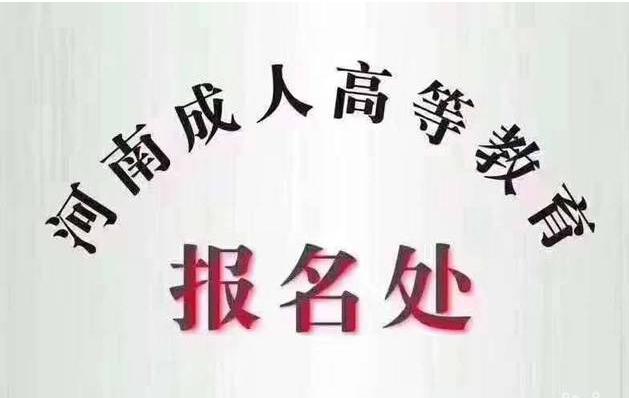 河南成人高等教育
报名处